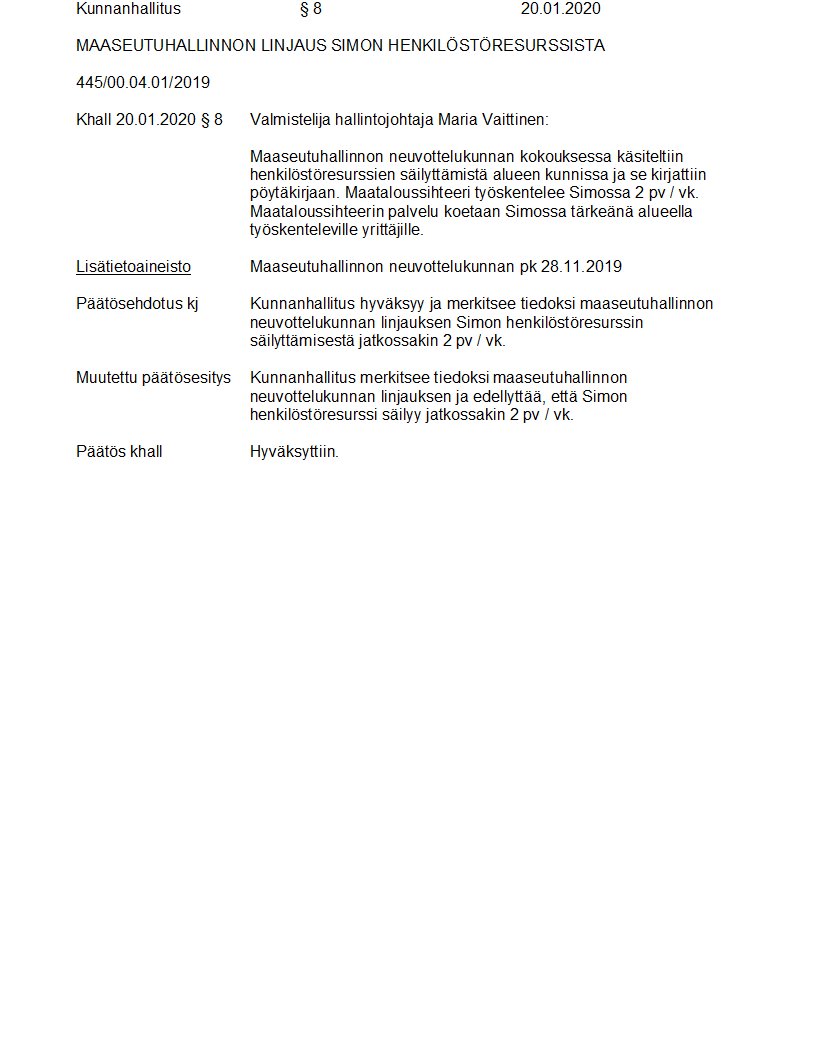 Kunnanhallitus § 8 20.01.2020

MAASEUTUHALLINNON LINJAUS SIMON HENKILÖSTÖRESURSSISTA

445/00.04.01/2019

Khall 20.01.2020 § 8 Valmistelija hallintojohtaja Maria Vaittinen:

Maaseutuhallinnon neuvottelukunnan kokouksessa käsiteltiin henkilöstöresurssien säilyttämistä alueen kunnissa ja se kirjattiin pöytäkirjaan. Maataloussihteeri työskentelee Simossa 2 pv / vk. Maataloussihteerin palvelu koetaan Simossa tärkeänä alueella työskenteleville yrittäjille.

Lisätietoaineisto Maaseutuhallinnon neuvottelukunnan pk 28.11.2019

Päätösehdotus kj Kunnanhallitus hyväksyy ja merkitsee tiedoksi maaseutuhallinnon neuvottelukunnan linjauksen Simon henkilöstöresurssin säilyttämisestä jatkossakin 2 pv / vk.

Muutettu päätösesitys Kunnanhallitus merkitsee tiedoksi maaseutuhallinnon neuvottelukunnan linjauksen ja edellyttää, että Simon henkilöstöresurssi säilyy jatkossakin 2 pv / vk.

Päätös khall Hyväksyttiin.